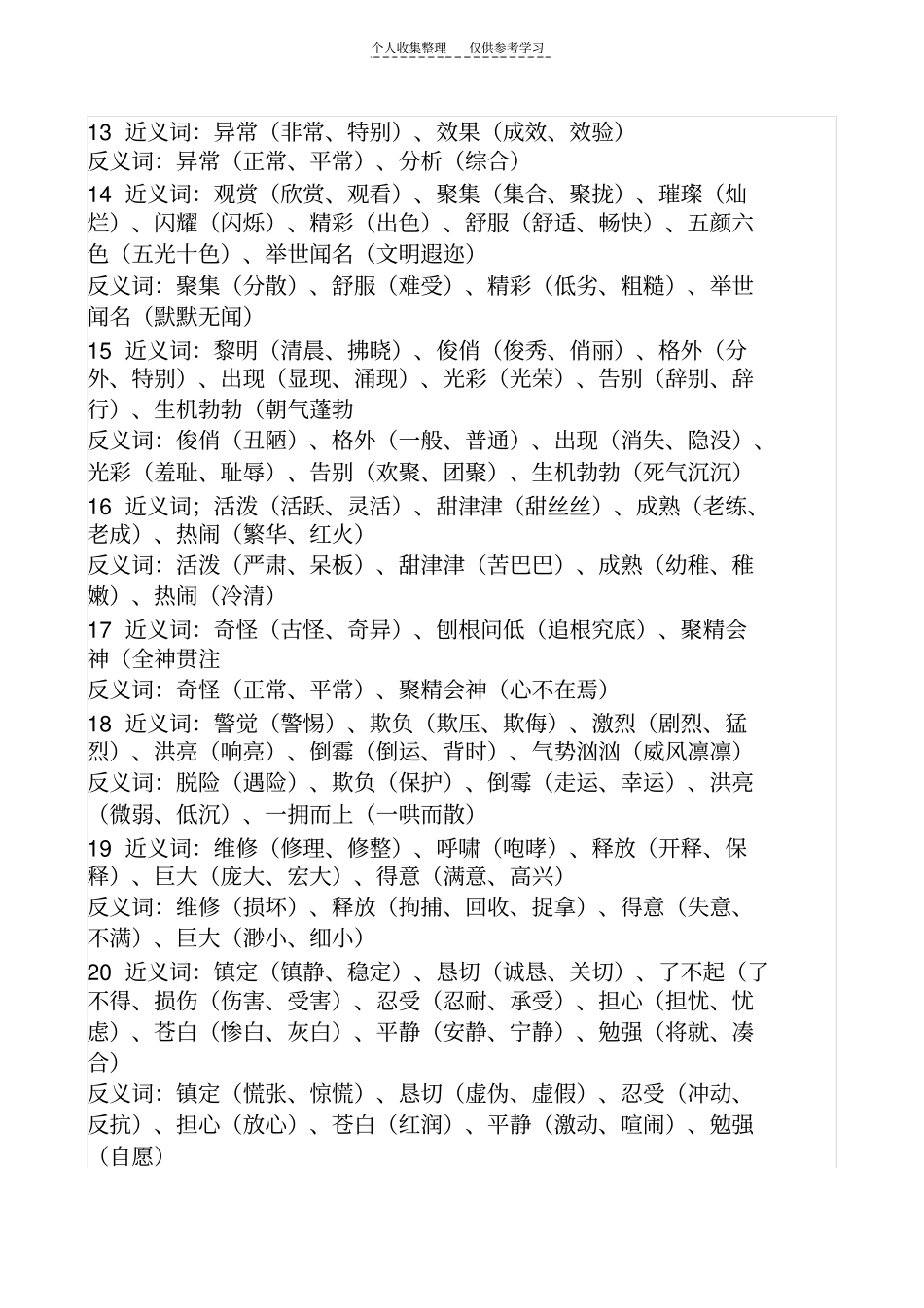 个人收集整理　　仅供参考学习

13 近义词：异常（非常、特别）、效果（成效、效验）
反义词：异常（正常、平常）、分析（综合）

14 近义词：观赏（欣赏、观看）、聚集（集合、聚拢）、璀璨（灿烂）、闪耀（闪烁）、精彩（出色）、舒服（舒适、畅快）、五颜六色（五光十色）、举世闻名（文明遐迩）
反义词：聚集（分散）、舒服（难受）、精彩（低劣、粗糙）、举世闻名（默默无闻）

15 近义词：黎明（清晨、拂晓）、俊俏（俊秀、俏丽）、格外（分外、特别）、出现（显现、涌现）、光彩（光荣）、告别（辞别、辞行）、生机勃勃（朝气蓬勃
反义词：俊俏（丑陋）、格外（一般、普通）、出现（消失、隐没）、光彩（羞耻、耻辱）、告别（欢聚、团聚）、生机勃勃（死气沉沉）

16 近义词；活泼（活跃、灵活）、甜津津（甜丝丝）、成熟（老练、老成）、热闹（繁华、红火）
反义词：活泼（严肃、呆板）、甜津津（苦巴巴）、成熟（幼稚、稚嫩）、热闹（冷清）

17 近义词：奇怪（古怪、奇异）、刨根问低（追根究底）、聚精会神（全神贯注
反义词：奇怪（正常、平常）、聚精会神（心不在焉）

18 近义词：警觉（警惕）、欺负（欺压、欺侮）、激烈（剧烈、猛烈）、洪亮（响亮）、倒霉（倒运、背时）、气势汹汹（威风凛凛）
反义词：脱险（遇险）、欺负（保护）、倒霉（走运、幸运）、洪亮（微弱、低沉）、一拥而上（一哄而散）

19 近义词：维修（修理、修整）、呼啸（咆哮）、释放（开释、保释）、巨大（庞大、宏大）、得意（满意、高兴）
反义词：维修（损坏）、释放（拘捕、回收、捉拿）、得意（失意、不满）、巨大（渺小、细小）

20 近义词：镇定（镇静、稳定）、恳切（诚恳、关切）、了不起（了不得、损伤（伤害、受害）、忍受（忍耐、承受）、担心（担忧、忧虑）、苍白（惨白、灰白）、平静（安静、宁静）、勉强（将就、凑合）
反义词：镇定（慌张、惊慌）、恳切（虚伪、虚假）、忍受（冲动、反抗）、担心（放心）、苍白（红润）、平静（激动、喧闹）、勉强（自愿）